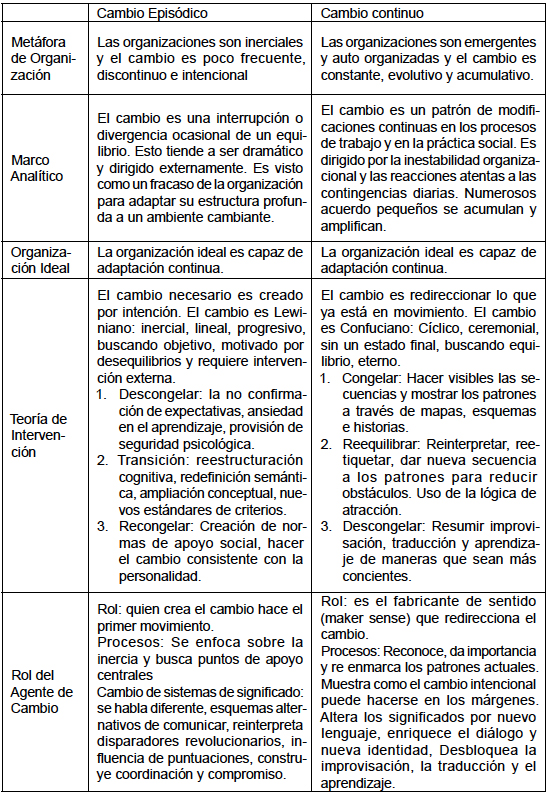 |  | Cambio Episódico | Cambio continuo |
|---|---|---|
| Metáfora de Organización | Las organizaciones son inerciales y el cambio es poco frecuente, discontinuo e intencional | Las organizaciones son emergentes y auto organizadas y el cambio es constante, evolutivo y acumulativo. |
| Marco Analítico | El cambio es una interrupción o divergencia ocasional de un equilibrio. Esto tiende a ser dramático y dirigido externamente. Es visto como un fracaso de la organización para adaptar su estructura profunda a un ambiente cambiante. | El cambio es un patrón de modificaciones continuas en los procesos de trabajo y en la práctica social. Es dirigido por la inestabilidad organizacional y las reacciones atentas a las contingencias diarias. Numerosos acuerdo pequeños se acumulan y amplifican. |
| Organización Ideal | La organización ideal es capaz de adaptación continua. | La organización ideal es capaz de adaptación continua. |
| Teoría de Intervención | El cambio necesario es creado por intención. El cambio es Lewiniano: inercial, lineal, progresivo, buscando objetivo, motivado por desequilibrios y requiere intervención externa. 1. Descongelar: la no confirmación de expectativas, ansiedad en el aprendizaje, provisión de seguridad psicológica. 2. Transición: reestructuración cognitiva, redefinición semántica, ampliación conceptual, nuevos estándares de criterios. 3. Recongelar: Creación de normas de apoyo social, hacer el cambio consistente con la personalidad. | El cambio es redireccionar lo que ya está en movimiento. El cambio es Confuciano: Cíclico, ceremonial, sin un estado final, buscando equilibrio, eterno. 1. Congelar: Hacer visibles las secuencias y mostrar los patrones a través de mapas, esquemas e historias. 2. Reequilibrar: Reinterpretar, reetiquetar, dar nueva secuencia a los patrones para reducir obstáculos. Uso de la lógica de atracción. 3. Descongelar: Resumir improvisación, traducción y aprendizaje de maneras que sean más concientes. |
| Rol del Agente de Cambio | Rol: quien crea el cambio hace el primer movimiento. Procesos: Se enfoca sobre la inercia y busca puntos de apoyo centrales Cambio de sistemas de significado: se habla diferente, esquemas alternativos de comunicar, reinterpreta disparadores revolucionarios, influencia de puntuaciones, construye coordinación y compromiso. | Rol: es el fabricante de sentido (maker sense) que redirecciona el cambio. Procesos: Reconoce, da importancia y re enmarca los patrones actuales. Muestra como el cambio intencional puede hacerse en los márgenes. Altera los significados por nuevo lenguaje, enriquece el diálogo y nueva identidad, Desbloquea la improvisación, la traducción y el aprendizaje. |